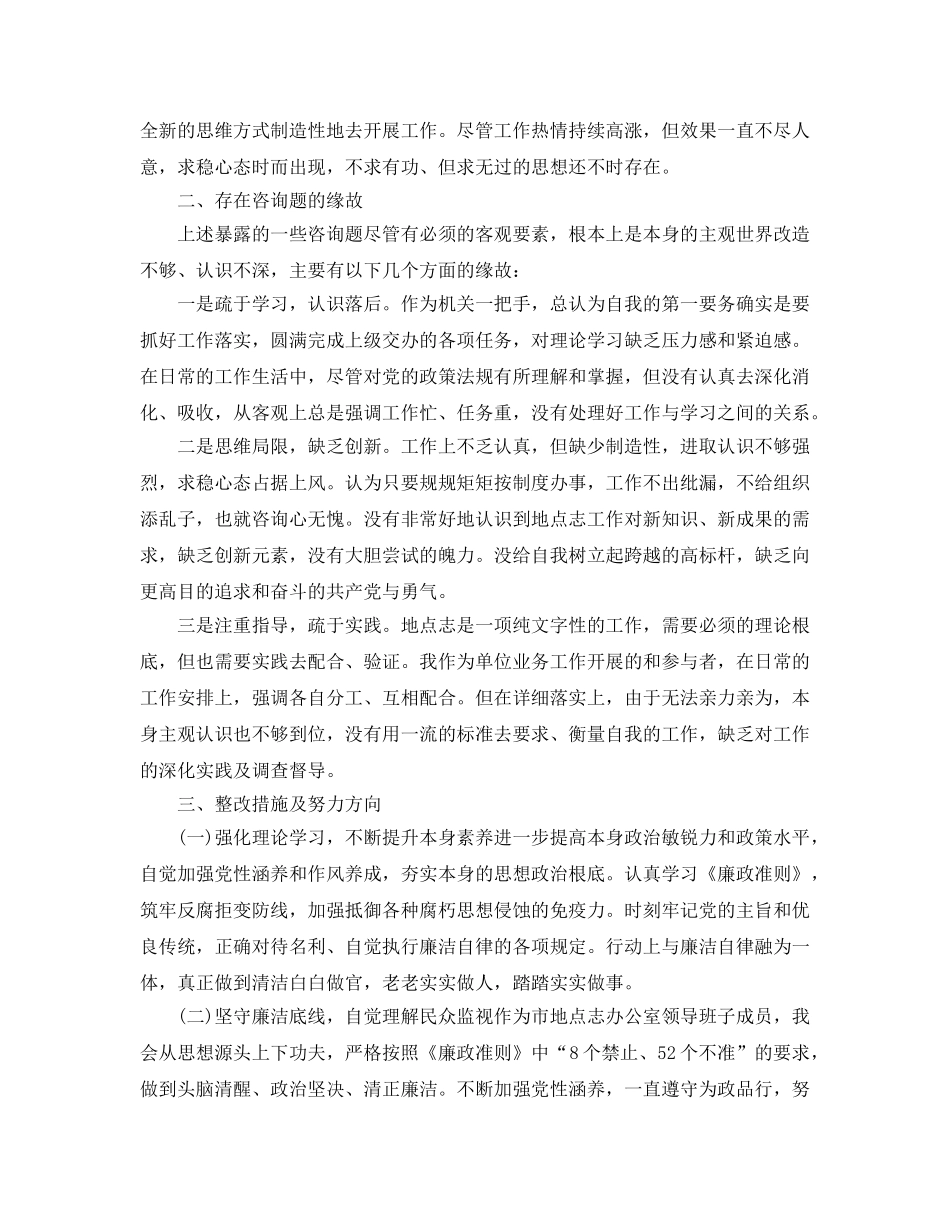 全新的思维方式制造性地去开展工作。尽管工作热情持续高涨，但效果一直不尽人意，求稳心态时而出现，不求有功、但求无过的思想还不时存在。

二、存在咨询题的缘故

上述暴露的一些咨询题尽管有必须的客观要素，根本上是本身的主观世界改造不够、认识不深，主要有以下几个方面的缘故：

一是疏于学习，认识落后。作为机关一把手，总认为自我的第一要务确实是要抓好工作落实，圆满完成上级交办的各项任务，对理论学习缺乏压力感和紧迫感。在日常的工作生活中，尽管对党的政策法规有所理解和掌握，但没有认真去深化消化、吸收，从客观上总是强调工作忙、任务重，没有处理好工作与学习之间的关系。

二是思维局限，缺乏创新。工作上不乏认真，但缺少制造性，进取认识不够强烈，求稳心态占据上风。认为只要规规矩矩按制度办事，工作不出纰漏，不给组织添乱子，也就咨询心无愧。没有非常好地认识到地点志工作对新知识、新成果的需求，缺乏创新元素，没有大胆尝试的魄力。没给自我树立起跨越的高标杆，缺乏向更高目的追求和奋斗的共产党与勇气。

三是注重指导，疏于实践。地点志是一项纯文字性的工作，需要必须的理论根底，但也需要实践去配合、验证。我作为单位业务工作开展的和参与者，在日常的工作安排上，强调各自分工、互相配合。但在详细落实上，由于无法亲力亲为，本身主观认识也不够到位，没有用一流的标准去要求、衡量自我的工作，缺乏对工作的深化实践及调查督导。

三、整改措施及努力方向

(一)强化理论学习，不断提升本身素养进一步提高本身政治敏锐力和政策水平，自觉加强党性涵养和作风养成，夯实本身的思想政治根底。认真学习《廉政准则》，筑牢反腐拒变防线，加强抵御各种腐朽思想侵蚀的免疫力。时刻牢记党的主旨和优良传统，正确对待名利、自觉执行廉洁自律的各项规定。行动上与廉洁自律融为一体，真正做到清洁白白做官，老老实实做人，踏踏实实做事。

(二)坚守廉洁底线，自觉理解民众监视作为市地点志办公室领导班子成员，我会从思想源头上下功夫，严格按照《廉政准则》中“8个禁止、52个不准”的要求，做到头脑清醒、政治坚决、清正廉洁。不断加强党性涵养，一直遵守为政品行，努